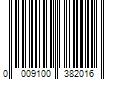 0 009100 382016